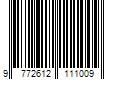 9 772612 111009